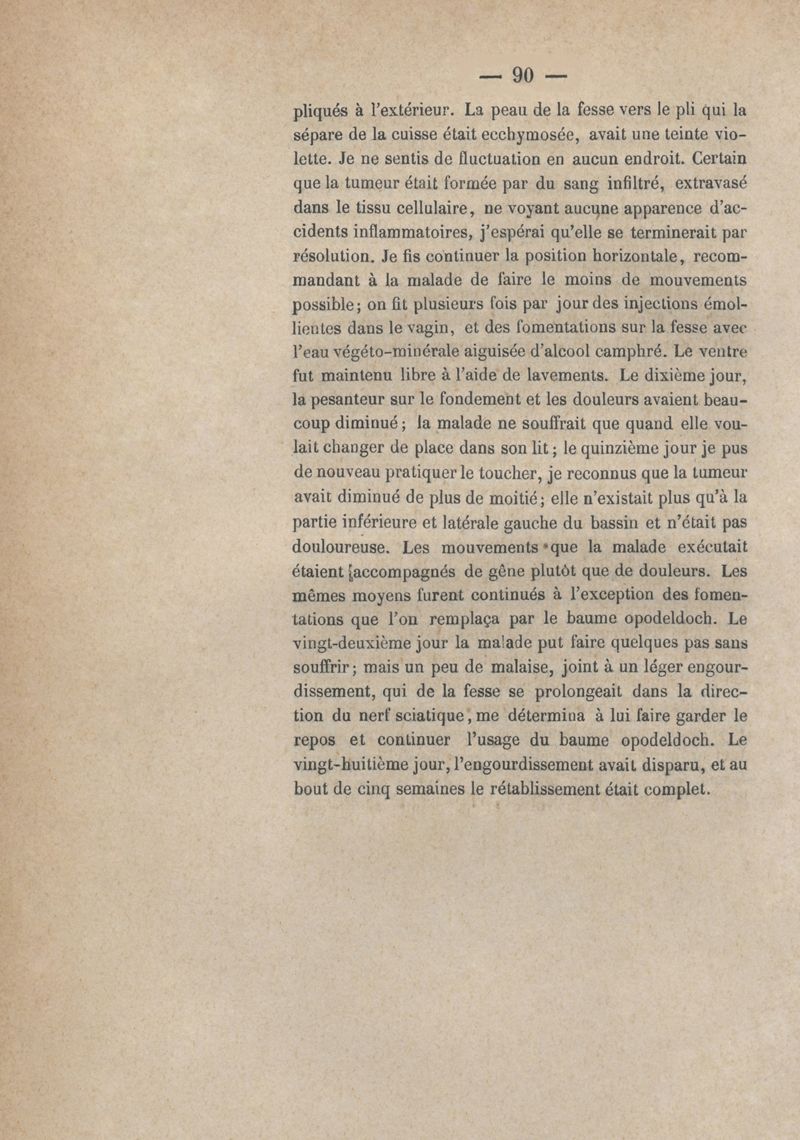 — 90 —

pliqués à l'extérieur. La peau de la fesse vers le pli qui la sépare de la cuisse était ecchymosée, avait une teinte violette. Je ne sentis de fluctuation en aucun endroit. Certain que la tumeur était formée par du sang infiltré, extravasé dans le tissu cellulaire, ne voyant aucune apparence d'accidents inflammatoires, j'espérai qu'elle se terminerait par résolution. Je fis continuer la position horizontale, recommandant à la malade de faire le moins de mouvements possible; on fit plusieurs fois par jour des injections émollientes dans le vagin, et des fomentations sur la fesse avec l'eau végéto-minérale aiguisée d'alcool camphré. Le ventre fut maintenu libre à l'aide de lavements. Le dixième jour, la pesanteur sur le fondement et les douleurs avaient beaucoup diminué; la malade ne souffrait que quand elle voulait changer de place dans son lit; le quinzième jour je pus de nouveau pratiquer le toucher, je reconnus que la tumeur avait diminué de plus de moitié; elle n'existait plus qu'à la partie inférieure et latérale gauche du bassin et n'était pas douloureuse. Les mouvements que la malade exécutait étaient accompagnés de gêne plutôt que de douleurs. Les mêmes moyens furent continués à l'exception des fomentations que l'on remplaça par le baume opodeldoch. Le vingt-deuxième jour la malade put faire quelques pas sans souffrir; mais un peu de malaise, joint à un léger engourdissement, qui de la fesse se prolongeait dans la direction du nerf sciatique, me détermina à lui faire garder le repos et continuer l'usage du baume opodeldoch. Le vingt-huitième jour, l'engourdissement avait disparu, et au bout de cinq semaines le rétablissement était complet.